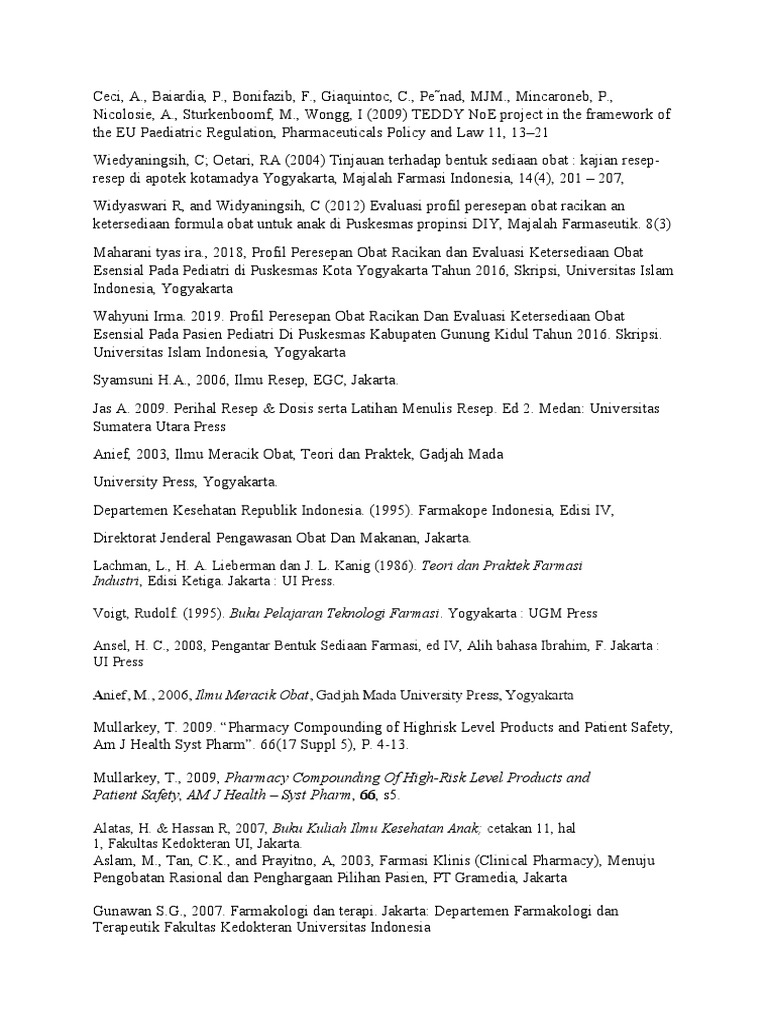 Ceci, A., Baiardia, P., Bonifazib, F., Giaquintoc, C., Pe˜nad, MJM., Mincaroneb, P., Nicolosie, A., Sturkenboomf, M., Wongg, I (2009) TEDDY NoE project in the framework of the EU Paediatric Regulation, Pharmaceuticals Policy and Law 11, 13–21

Wiedyaningsih, C; Oetari, RA (2004) Tinjauan terhadap bentuk sediaan obat : kajian resep-resep di apotek kotamadya Yogyakarta, Majalah Farmasi Indonesia, 14(4), 201 – 207,

Widyaswari R, and Widyaningsih, C (2012) Evaluasi profil peresepan obat racikan an ketersediaan formula obat untuk anak di Puskesmas propinsi DIY, Majalah Farmaseutik. 8(3)

Maharani tyas ira., 2018, Profil Peresepan Obat Racikan dan Evaluasi Ketersediaan Obat Esensial Pada Pediatri di Puskesmas Kota Yogyakarta Tahun 2016, Skripsi, Universitas Islam Indonesia, Yogyakarta

Wahyuni Irma. 2019. Profil Peresepan Obat Racikan Dan Evaluasi Ketersediaan Obat Esensial Pada Pasien Pediatri Di Puskesmas Kabupaten Gunung Kidul Tahun 2016. Skripsi. Universitas Islam Indonesia, Yogyakarta

Syamsuni H.A., 2006, Ilmu Resep, EGC, Jakarta.

Jas A. 2009. Perihal Resep & Dosis serta Latihan Menulis Resep. Ed 2. Medan: Universitas Sumatera Utara Press

Anief, 2003, Ilmu Meracik Obat, Teori dan Praktek, Gadjah Mada

University Press, Yogyakarta.

Departemen Kesehatan Republik Indonesia. (1995). Farmakope Indonesia, Edisi IV,

Direktorat Jenderal Pengawasan Obat Dan Makanan, Jakarta.

Lachman, L., H. A. Lieberman dan J. L. Kanig (1986). Teori dan Praktek Farmasi Industri, Edisi Ketiga. Jakarta : UI Press.

Voigt, Rudolf. (1995). Buku Pelajaran Teknologi Farmasi. Yogyakarta : UGM Press

Ansel, H. C., 2008, Pengantar Bentuk Sediaan Farmasi, ed IV, Alih bahasa Ibrahim, F. Jakarta : UI Press

Anief, M., 2006, Ilmu Meracik Obat, Gadjah Mada University Press, Yogyakarta

Mullarkey, T. 2009. “Pharmacy Compounding of Highrisk Level Products and Patient Safety, Am J Health Syst Pharm”. 66(17 Suppl 5), P. 4-13.

Mullarkey, T., 2009, Pharmacy Compounding Of High-Risk Level Products and Patient Safety, AM J Health – Syst Pharm, 66, s5.

Alatas, H. & Hassan R, 2007, Buku Kuliah Ilmu Kesehatan Anak; cetakan 11, hal 1, Fakultas Kedokteran UI, Jakarta.
Aslam, M., Tan, C.K., and Prayitno, A, 2003, Farmasi Klinis (Clinical Pharmacy), Menuju Pengobatan Rasional dan Penghargaan Pilihan Pasien, PT Gramedia, Jakarta

Gunawan S.G., 2007. Farmakologi dan terapi. Jakarta: Departemen Farmakologi dan Terapeutik Fakultas Kedokteran Universitas Indonesia